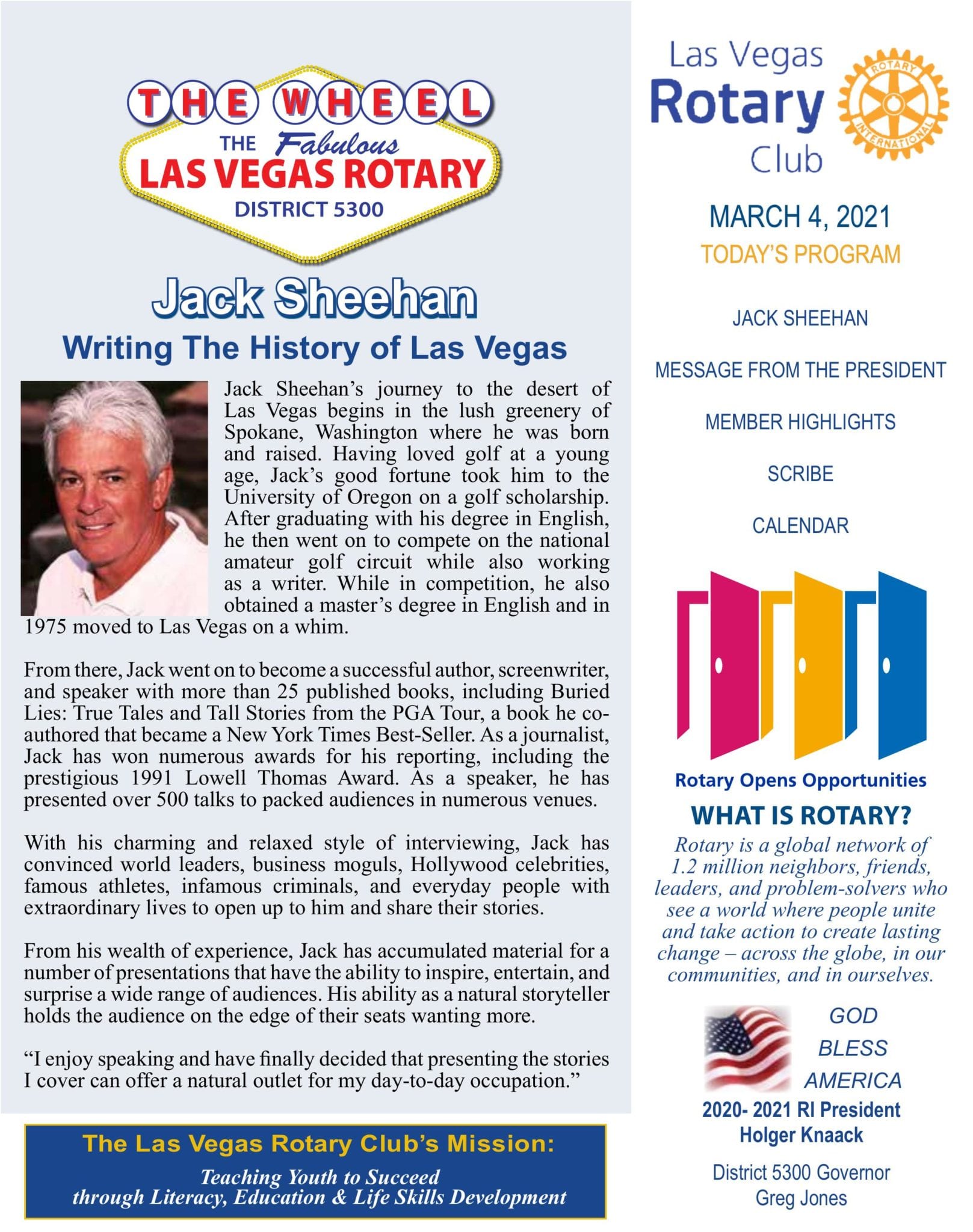 THE WHEEL
THE Fabulous
LAS VEGAS ROTARY
DISTRICT 5300

Jack Sheehan
Writing The History of Las Vegas

Jack Sheehan's journey to the desert of Las Vegas begins in the lush greenery of Spokane, Washington where he was born and raised. Having loved golf at a young age, Jack's good fortune took him to the University of Oregon on a golf scholarship. After graduating with his degree in English, he then went on to compete on the national amateur golf circuit while also working as a writer. While in competition, he also obtained a master's degree in English and in 1975 moved to Las Vegas on a whim.

From there, Jack went on to become a successful author, screenwriter, and speaker with more than 25 published books, including Buried Lies: True Tales and Tall Stories from the PGA Tour, a book he co-authored that became a New York Times Best-Seller. As a journalist, Jack has won numerous awards for his reporting, including the prestigious 1991 Lowell Thomas Award. As a speaker, he has presented over 500 talks to packed audiences in numerous venues.

With his charming and relaxed style of interviewing, Jack has convinced world leaders, business moguls, Hollywood celebrities, famous athletes, infamous criminals, and everyday people with extraordinary lives to open up to him and share their stories.

From his wealth of experience, Jack has accumulated material for a number of presentations that have the ability to inspire, entertain, and surprise a wide range of audiences. His ability as a natural storyteller holds the audience on the edge of their seats wanting more.

"I enjoy speaking and have finally decided that presenting the stories I cover can offer a natural outlet for my day-to-day occupation."

The Las Vegas Rotary Club's Mission:
Teaching Youth to Succeed through Literacy, Education & Life Skills Development

Las Vegas Rotary Club
ROTARY INTERNATIONAL

MARCH 4, 2021
TODAY'S PROGRAM

JACK SHEEHAN

MESSAGE FROM THE PRESIDENT

MEMBER HIGHLIGHTS

SCRIBE

CALENDAR

Rotary Opens Opportunities
WHAT IS ROTARY?
Rotary is a global network of 1.2 million neighbors, friends, leaders, and problem-solvers who see a world where people unite and take action to create lasting change – across the globe, in our communities, and in ourselves.

GOD BLESS AMERICA
2020- 2021 RI President Holger Knaack
District 5300 Governor Greg Jones